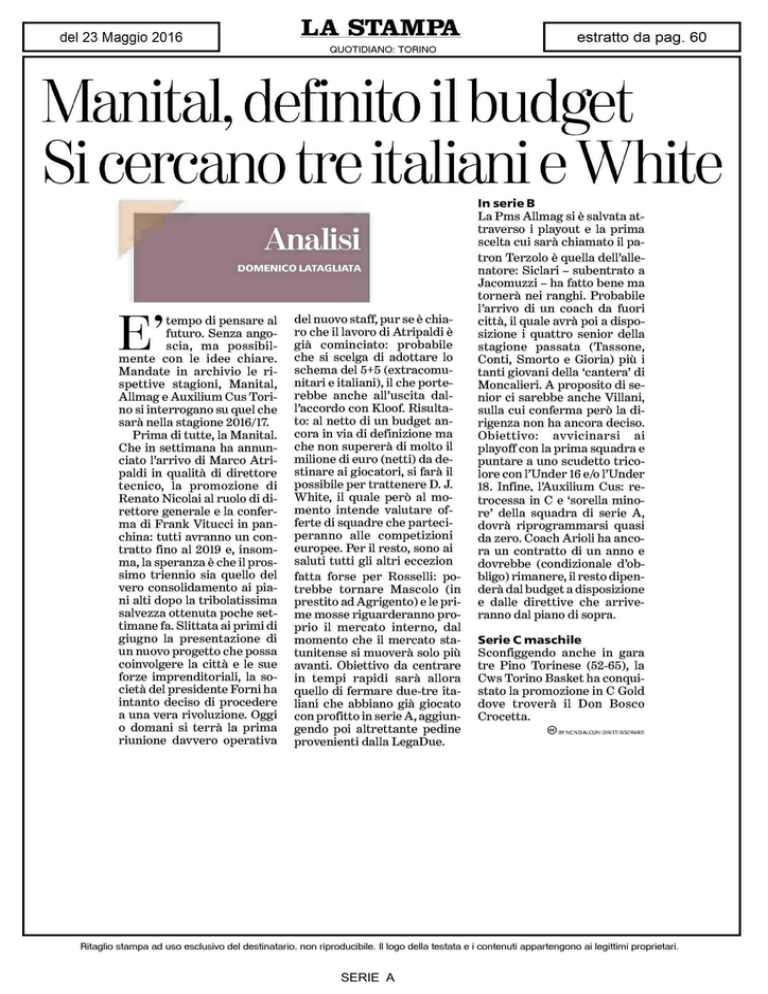 del 23 Maggio 2016

LA STAMPA
QUOTIDIANO: TORINO

estratto da pag. 60

Manital, definito il budget
Si cercano tre italiani e White

Analisi
DOMENICO LATAGLIATA

E' tempo di pensare al futuro. Senza angoscia, ma possibilmente con le idee chiare. Mandate in archivio le rispettive stagioni, Manital, Allmag e Auxilium Cus Torino si interrogano su quel che sarà nella stagione 2016/17.

Prima di tutte, la Manital. Che in settimana ha annunciato l'arrivo di Marco Atripaldi in qualità di direttore tecnico, la promozione di Renato Nicolai al ruolo di direttore generale e la conferma di Frank Vitucci in panchina: tutti avranno un contratto fino al 2019 e, insomma, la speranza è che il prossimo triennio sia quello del vero consolidamento ai piani alti dopo la tribolatissima salvezza ottenuta poche settimane fa. Slittata ai primi di giugno la presentazione di un nuovo progetto che possa coinvolgere la città e le sue forze imprenditoriali, la società del presidente Forni ha intanto deciso di procedere a una vera rivoluzione. Oggi o domani si terrà la prima riunione davvero operativa del nuovo staff, pur se è chiaro che il lavoro di Atripaldi è già cominciato: probabile che si scelga di adottare lo schema del 5+5 (extracomunitari e italiani), il che porterebbe anche all'uscita dall'accordo con Kloof. Risultato: al netto di un budget ancora in via di definizione ma che non supererà di molto il milione di euro (netti) da destinare ai giocatori, si farà il possibile per trattenere D. J. White, il quale però al momento intende valutare offerte di squadre che parteciperanno alle competizioni europee. Per il resto, sono ai saluti tutti gli altri eccezion fatta forse per Rosselli: potrebbe tornare Mascolo (in prestito ad Agrigento) e le prime mosse riguarderanno proprio il mercato interno, dal momento che il mercato statunitense si muoverà solo più avanti. Obiettivo da centrare in tempi rapidi sarà allora quello di fermare due-tre italiani che abbiano già giocato con profitto in serie A, aggiungendo poi altrettante pedine provenienti dalla LegaDue.

In serie B
La Pms Allmag si è salvata attraverso i playout e la prima scelta cui sarà chiamato il patron Terzolo è quella dell'allenatore: Siclari – subentrato a Jacomuzzi – ha fatto bene ma tornerà nei ranghi. Probabile l'arrivo di un coach da fuori città, il quale avrà poi a disposizione i quattro senior della stagione passata (Tassone, Conti, Smorto e Gioria) più i tanti giovani della 'cantera' di Moncalieri. A proposito di senior ci sarebbe anche Villani, sulla cui conferma però la dirigenza non ha ancora deciso. Obiettivo: avvicinarsi ai playoff con la prima squadra e puntare a uno scudetto tricolore con l'Under 16 e/o l'Under 18. Infine, l'Auxilium Cus: retrocessa in C e 'sorella minore' della squadra di serie A, dovrà riprogrammarsi quasi da zero. Coach Arioli ha ancora un contratto di un anno e dovrebbe (condizionale d'obbligo) rimanere, il resto dipenderà dal budget a disposizione e dalle direttive che arriveranno dal piano di sopra.

Serie C maschile
Sconfiggendo anche in gara tre Pino Torinese (52-65), la Cws Torino Basket ha conquistato la promozione in C Gold dove troverà il Don Bosco Crocetta.

BY NC ND ALCUNI DIRITTI RISERVATI

Ritaglio stampa ad uso esclusivo del destinatario, non riproducibile. Il logo della testata e i contenuti appartengono ai legittimi proprietari.

SERIE A